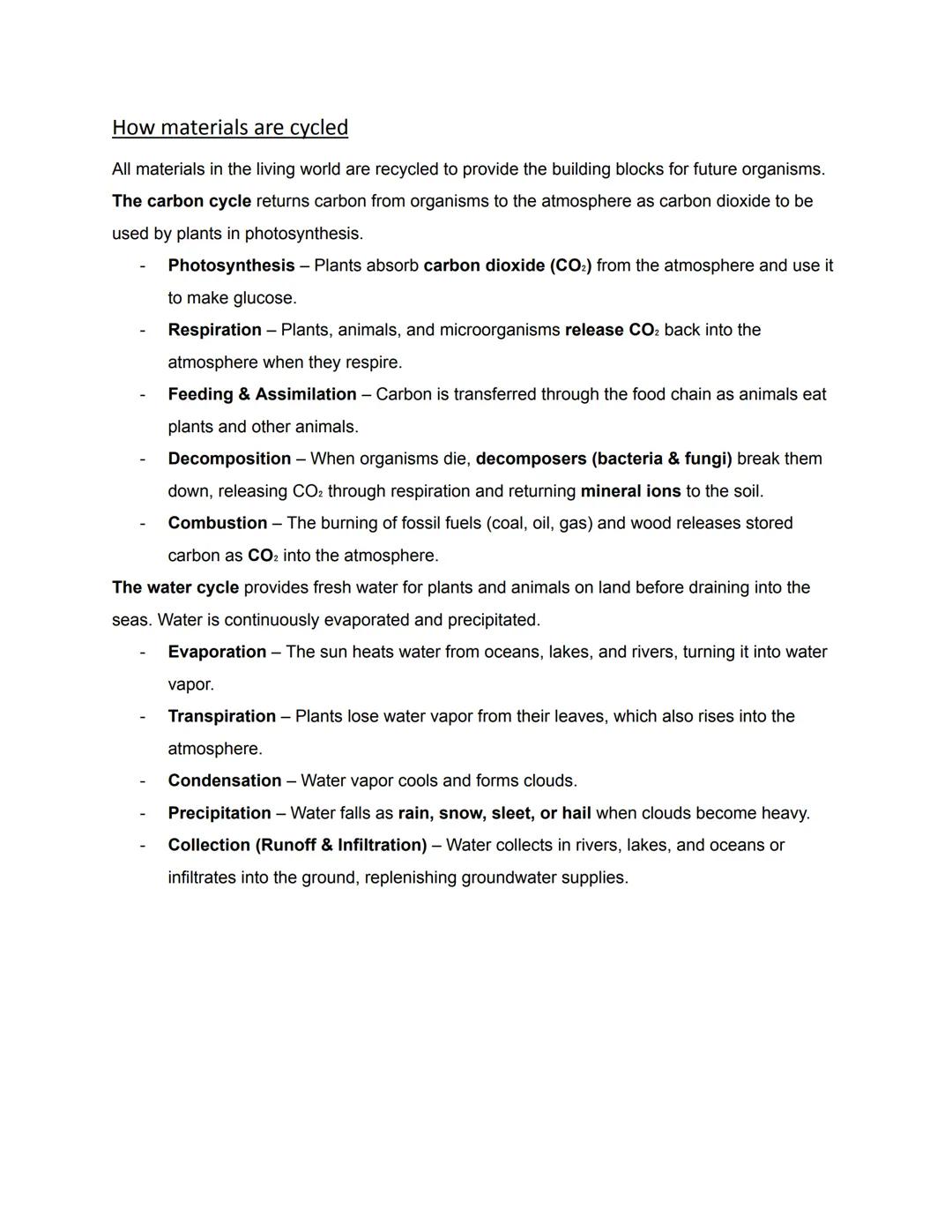 How materials are cycled

All materials in the living world are recycled to provide the building blocks for future organisms. The carbon cycle returns carbon from organisms to the atmosphere as carbon dioxide to be used by plants in photosynthesis.

- Photosynthesis – Plants absorb carbon dioxide ($CO_2$) from the atmosphere and use it to make glucose.
- Respiration – Plants, animals, and microorganisms release $CO_2$ back into the atmosphere when they respire.
- Feeding & Assimilation – Carbon is transferred through the food chain as animals eat plants and other animals.
- Decomposition – When organisms die, decomposers (bacteria & fungi) break them down, releasing $CO_2$ through respiration and returning mineral ions to the soil.
- Combustion – The burning of fossil fuels (coal, oil, gas) and wood releases stored carbon as $CO_2$ into the atmosphere.

The water cycle provides fresh water for plants and animals on land before draining into the seas. Water is continuously evaporated and precipitated.

- Evaporation – The sun heats water from oceans, lakes, and rivers, turning it into water vapor.
- Transpiration – Plants lose water vapor from their leaves, which also rises into the atmosphere.
- Condensation – Water vapor cools and forms clouds.
- Precipitation – Water falls as rain, snow, sleet, or hail when clouds become heavy.
- Collection (Runoff & Infiltration) – Water collects in rivers, lakes, and oceans or infiltrates into the ground, replenishing groundwater supplies.